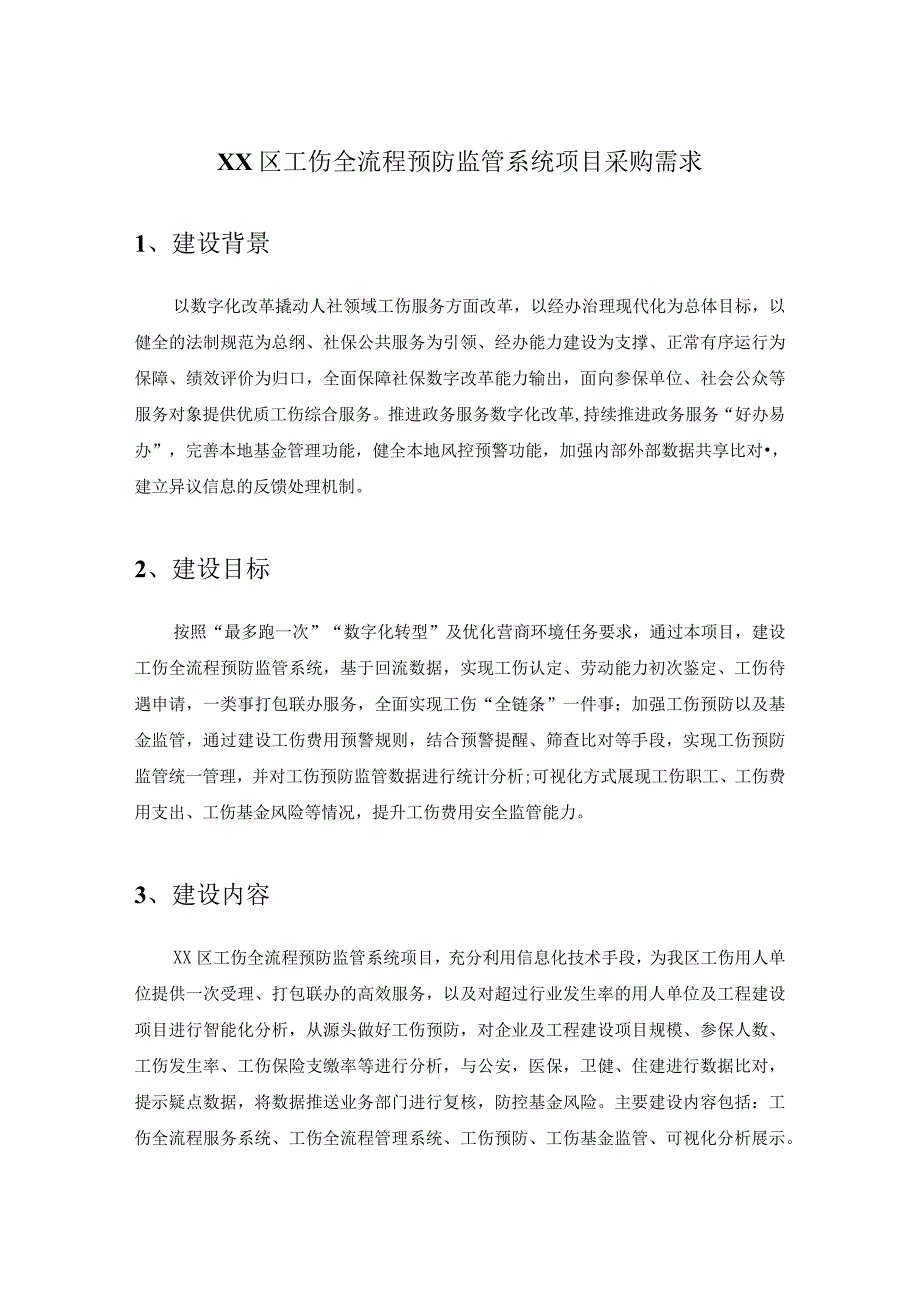 XX区工伤全流程预防监管系统项目采购需求

1、建设背景

以数字化改革撬动人社领域工伤服务方面改革，以经办治理现代化为总体目标，以健全的法制规范为总纲、社保公共服务为引领、经办能力建设为支撑、正常有序运行为保障、绩效评价为归口，全面保障社保数字改革能力输出，面向参保单位、社会公众等服务对象提供优质工伤综合服务。推进政务服务数字化改革，持续推进政务服务“好办易办”，完善本地基金管理功能，健全本地风控预警功能，加强内部外部数据共享比对•，建立异议信息的反馈处理机制。

2、建设目标

按照“最多跑一次”“数字化转型”及优化营商环境任务要求，通过本项目，建设工伤全流程预防监管系统，基于回流数据，实现工伤认定、劳动能力初次鉴定、工伤待遇申请，一类事打包联办服务，全面实现工伤“全链条”一件事；加强工伤预防以及基金监管，通过建设工伤费用预警规则，结合预警提醒、筛查比对等手段，实现工伤预防监管统一管理，并对工伤预防监管数据进行统计分析;可视化方式展现工伤职工、工伤费用支出、工伤基金风险等情况，提升工伤费用安全监管能力。

3、建设内容

XX区工伤全流程预防监管系统项目，充分利用信息化技术手段，为我区工伤用人单位提供一次受理、打包联办的高效服务，以及对超过行业发生率的用人单位及工程建设项目进行智能化分析，从源头做好工伤预防，对企业及工程建设项目规模、参保人数、工伤发生率、工伤保险支缴率等进行分析，与公安，医保，卫健、住建进行数据比对，提示疑点数据，将数据推送业务部门进行复核，防控基金风险。主要建设内容包括：工伤全流程服务系统、工伤全流程管理系统、工伤预防、工伤基金监管、可视化分析展示。